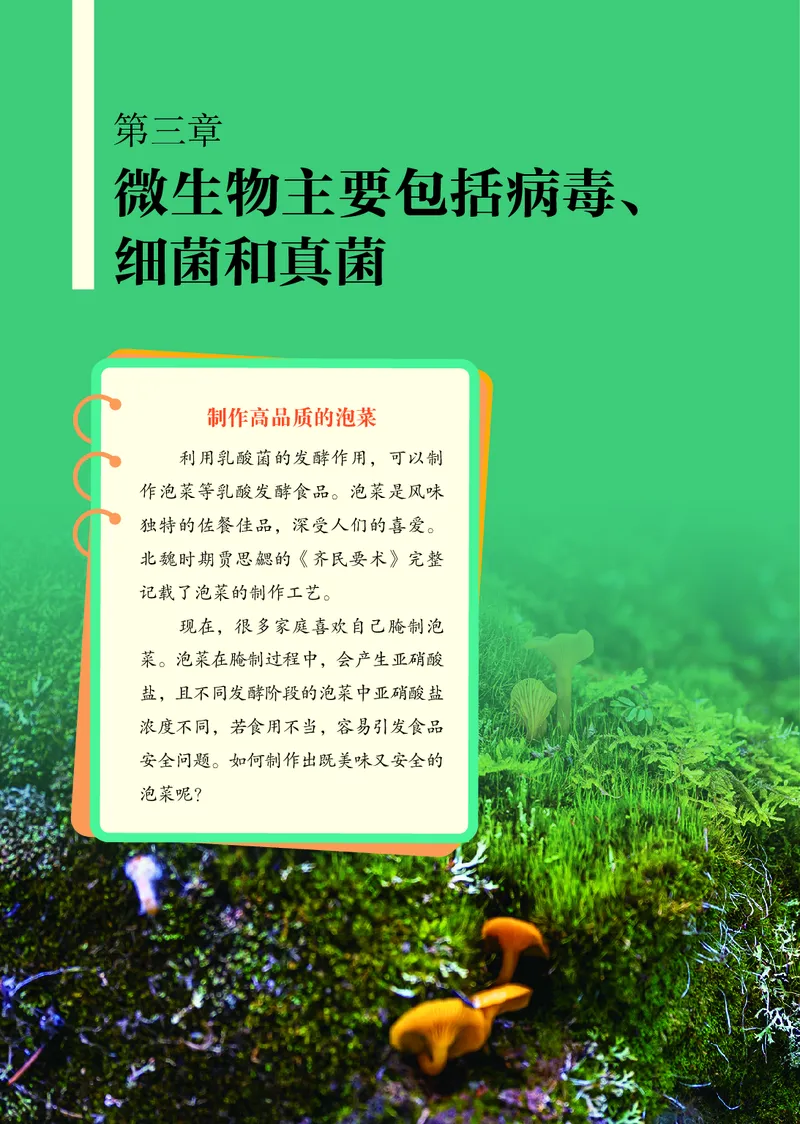 第三章

微生物主要包括病毒、细菌和真菌

制作高品质的泡菜

利用乳酸菌的发酵作用，可以制作泡菜等乳酸发酵食品。泡菜是风味独特的佐餐佳品，深受人们的喜爱。北魏时期贾思勰的《齐民要术》完整记载了泡菜的制作工艺。

现在，很多家庭喜欢自己腌制泡菜。泡菜在腌制过程中，会产生亚硝酸盐，且不同发酵阶段的泡菜中亚硝酸盐浓度不同，若食用不当，容易引发食品安全问题。如何制作出既美味又安全的泡菜呢？